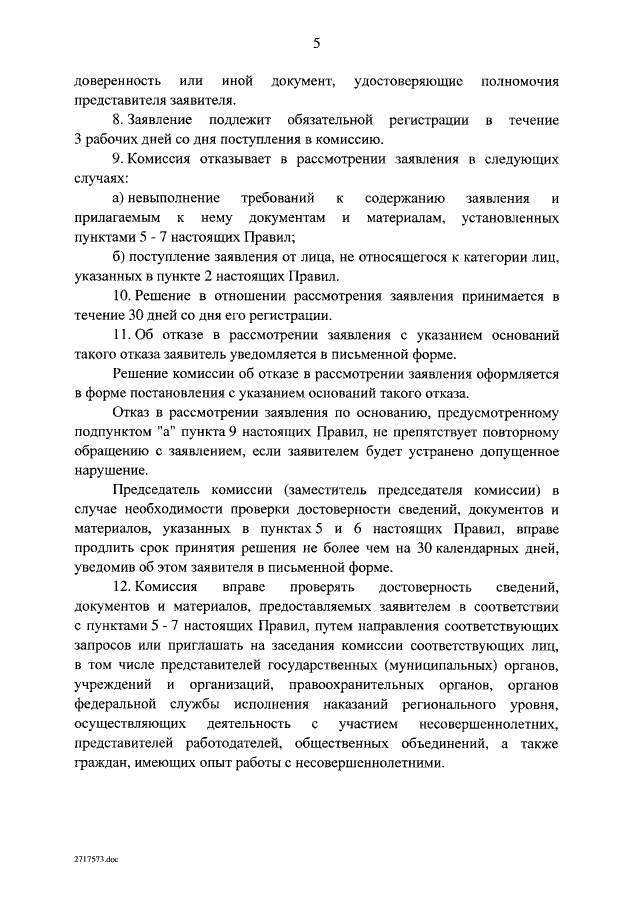 5

доверенность или иной документ, удостоверяющие полномочия представителя заявителя.

8. Заявление подлежит обязательной регистрации в течение 3 рабочих дней со дня поступления в комиссию.

9. Комиссия отказывает в рассмотрении заявления в следующих случаях:

а) невыполнение требований к содержанию заявления и прилагаемым к нему документам и материалам, установленных пунктами 5 - 7 настоящих Правил;

б) поступление заявления от лица, не относящегося к категории лиц, указанных в пункте 2 настоящих Правил.

10. Решение в отношении рассмотрения заявления принимается в течение 30 дней со дня его регистрации.

11. Об отказе в рассмотрении заявления с указанием оснований такого отказа заявитель уведомляется в письменной форме.

Решение комиссии об отказе в рассмотрении заявления оформляется в форме постановления с указанием оснований такого отказа.

Отказ в рассмотрении заявления по основанию, предусмотренному подпунктом "а" пункта 9 настоящих Правил, не препятствует повторному обращению с заявлением, если заявителем будет устранено допущенное нарушение.

Председатель комиссии (заместитель председателя комиссии) в случае необходимости проверки достоверности сведений, документов и материалов, указанных в пунктах 5 и 6 настоящих Правил, вправе продлить срок принятия решения не более чем на 30 календарных дней, уведомив об этом заявителя в письменной форме.

12. Комиссия вправе проверять достоверность сведений, документов и материалов, предоставляемых заявителем в соответствии с пунктами 5 - 7 настоящих Правил, путем направления соответствующих запросов или приглашать на заседания комиссии соответствующих лиц, в том числе представителей государственных (муниципальных) органов, учреждений и организаций, правоохранительных органов, органов федеральной службы исполнения наказаний регионального уровня, осуществляющих деятельность с участием несовершеннолетних, представителей работодателей, общественных объединений, а также граждан, имеющих опыт работы с несовершеннолетними.

2717573.doc